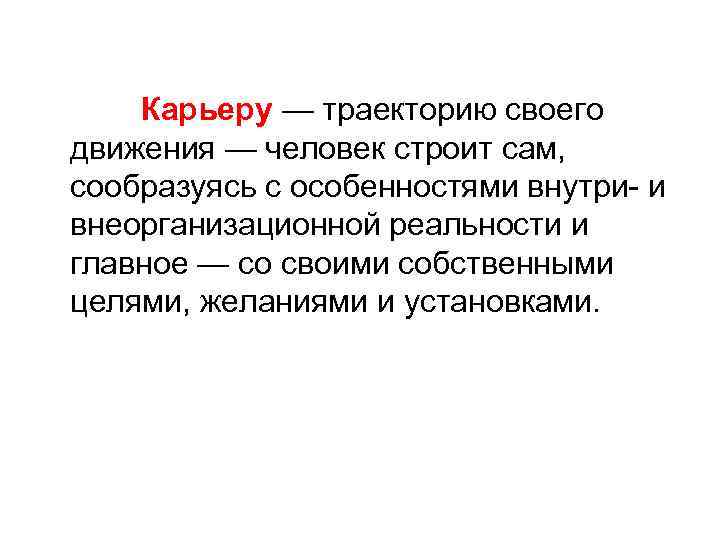 Карьеру — траекторию своего движения — человек строит сам, сообразуясь с особенностями внутри- и внеорганизационной реальности и главное — со своими собственными целями, желаниями и установками.